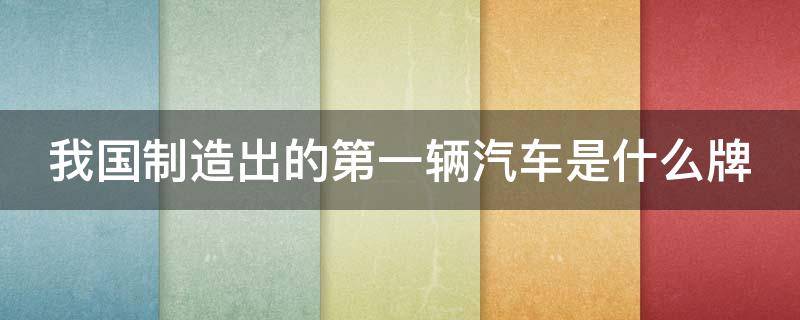 我国制造出的第一辆汽车是什么牌